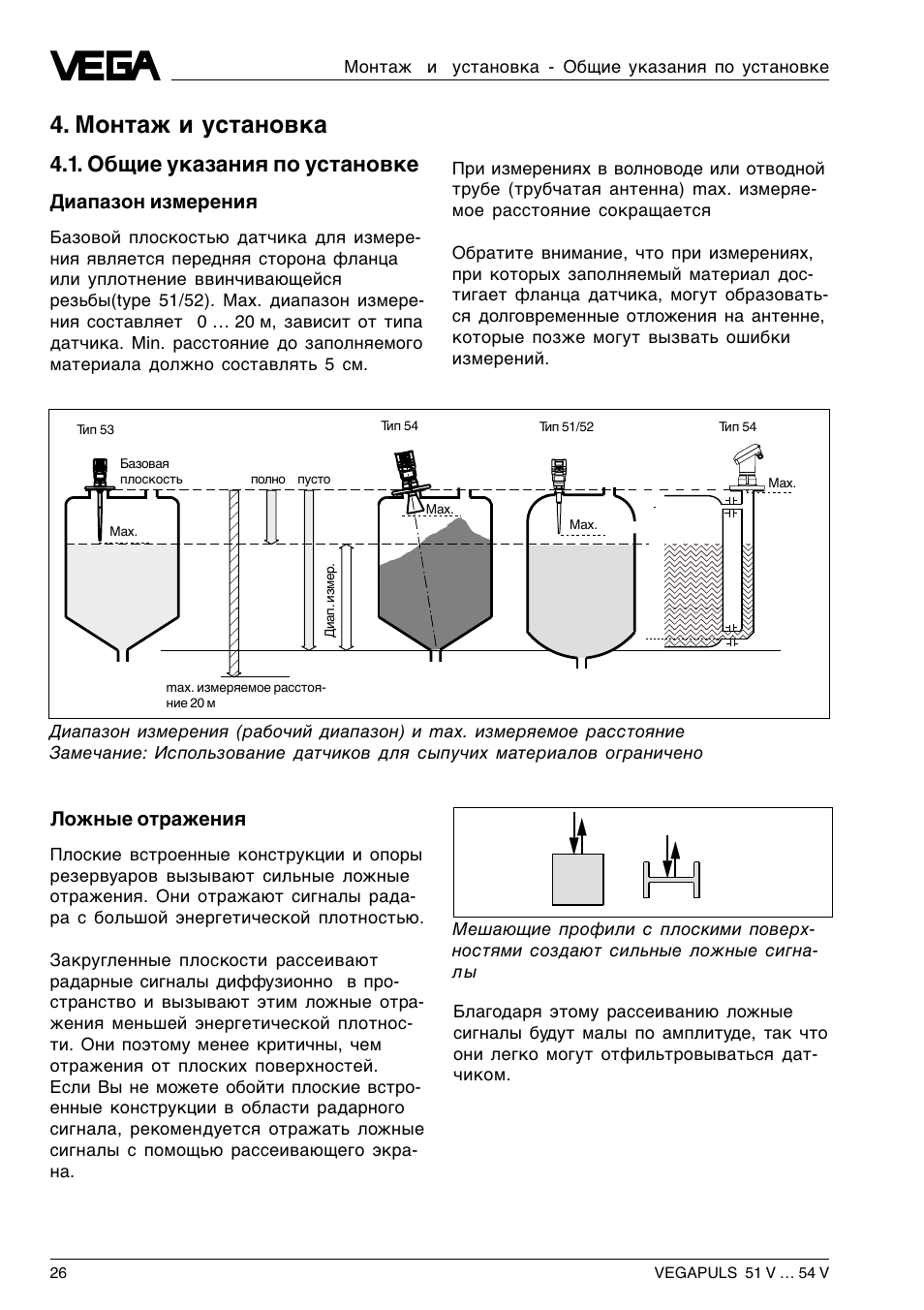 VEGA

Монтаж и установка - Общие указания по установке

4. Монтаж и установка

4.1. Общие указания по установке

Диапазон измерения

Базовой плоскостью датчика для измерения является передняя сторона фланца или уплотнение ввинчивающейся резьбы(type 51/52). Max. диапазон измерения составляет 0 … 20 м, зависит от типа датчика. Min. расстояние до заполняемого материала должно составлять 5 см.

При измерениях в волноводе или отводной трубе (трубчатая антенна) max. измеряемое расстояние сокращается

Обратите внимание, что при измерениях, при которых заполняемый материал достигает фланца датчика, могут образоваться долговременные отложения на антенне, которые позже могут вызвать ошибки измерений.

Тип 53
Базовая плоскость
Max.
полно
пусто
Диап. измер.
max. измеряемое расстояние 20 м
Тип 54
Max.
Тип 51/52
Max.
Тип 54
Max.

Диапазон измерения (рабочий диапазон) и max. измеряемое расстояние
Замечание: Использование датчиков для сыпучих материалов ограничено

Ложные отражения

Плоские встроенные конструкции и опоры резервуаров вызывают сильные ложные отражения. Они отражают сигналы радара с большой энергетической плотностью.

Закругленные плоскости рассеивают радарные сигналы диффузионно в пространство и вызывают этим ложные отражения меньшей энергетической плотности. Они поэтому менее критичны, чем отражения от плоских поверхностей.
Если Вы не можете обойти плоские встроенные конструкции в области радарного сигнала, рекомендуется отражать ложные сигналы с помощью рассеивающего экрана.

Мешающие профили с плоскими поверхностями создают сильные ложные сигналы

Благодаря этому рассеиванию ложные сигналы будут малы по амплитуде, так что они легко могут отфильтровываться датчиком.

26

VEGAPULS 51 V … 54 V